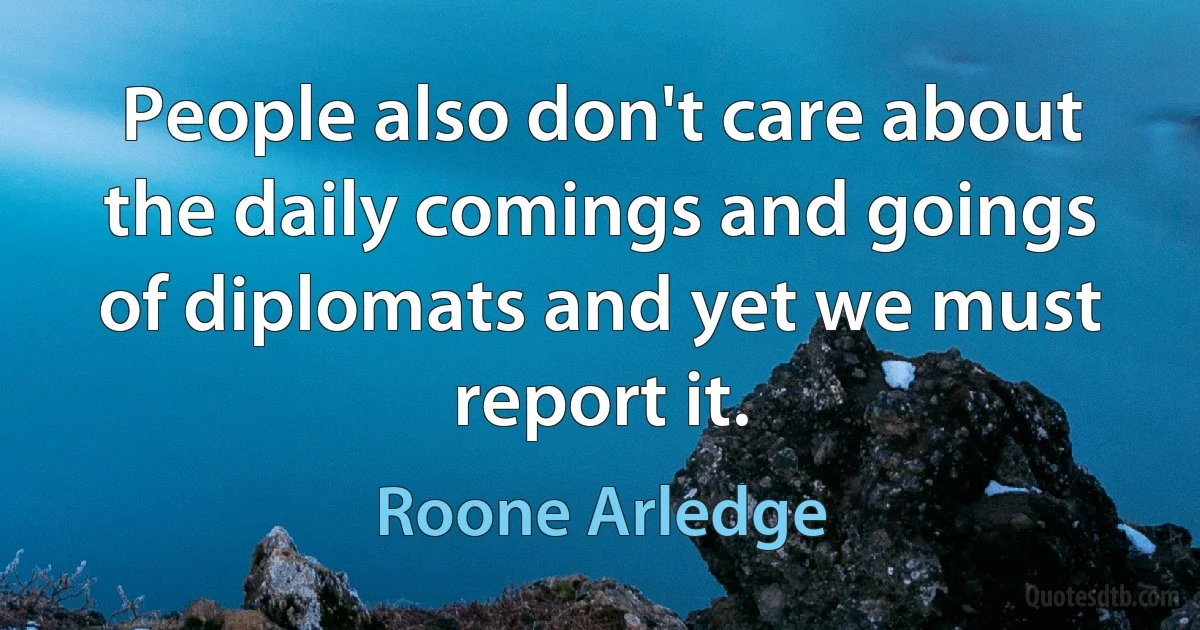 People also don't care about the daily comings and goings of diplomats and yet we must report it.

Roone Arledge

Quotesdtb.com